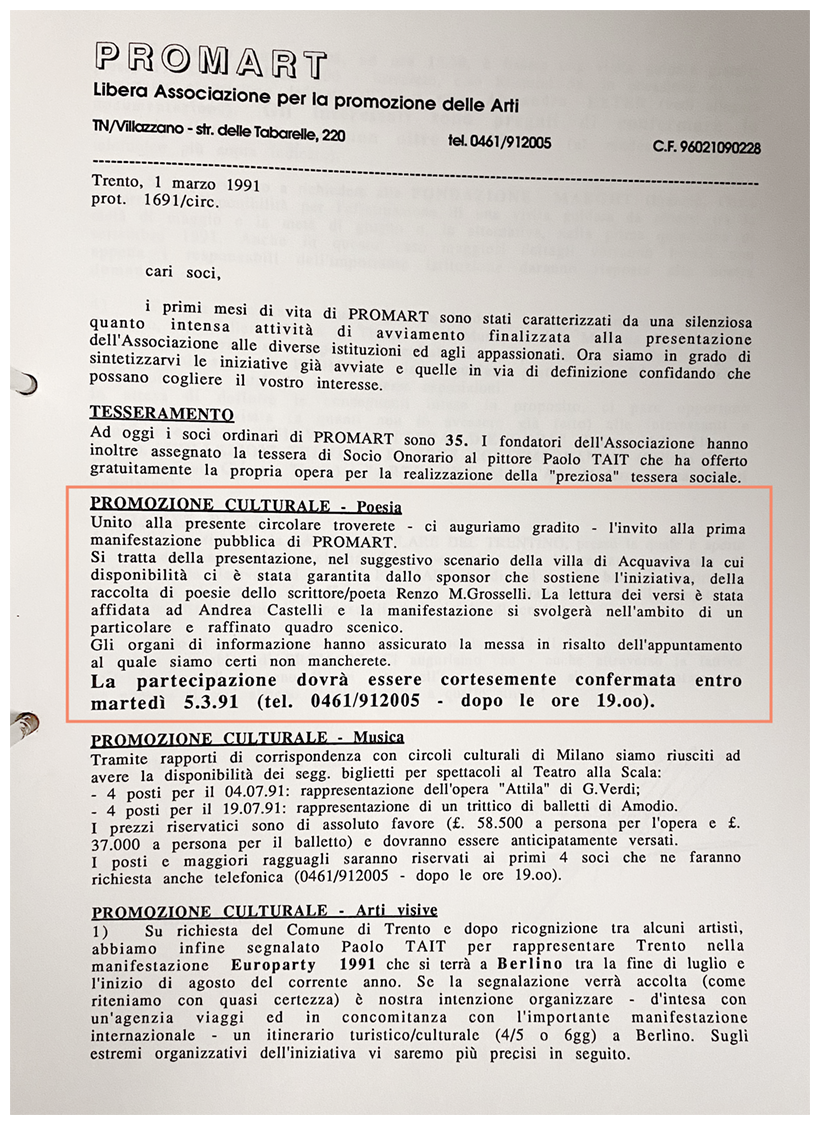 PROMART
Libera Associazione per la promozione delle Arti

TN/Villazzano - str. delle Tabarelle, 220 tel. 0461/912005 C.F. 96021090228

Trento, 1 marzo 1991
prot. 1691/circ.

cari soci,

i primi mesi di vita di PROMART sono stati caratterizzati da una silenziosa quanto intensa attività di avviamento finalizzata alla presentazione dell'Associazione alle diverse istituzioni ed agli appassionati. Ora siamo in grado di sintetizzarvi le iniziative già avviate e quelle in via di definizione confidando che possano cogliere il vostro interesse.

TESSERAMENTO
Ad oggi i soci ordinari di PROMART sono 35. I fondatori dell'Associazione hanno inoltre assegnato la tessera di Socio Onorario al pittore Paolo TAIT che ha offerto gratuitamente la propria opera per la realizzazione della "preziosa" tessera sociale.

PROMOZIONE CULTURALE - Poesia
Unito alla presente circolare troverete - ci auguriamo gradito - l'invito alla prima manifestazione pubblica di PROMART.
Si tratta della presentazione, nel suggestivo scenario della villa di Acquaviva la cui disponibilità ci è stata garantita dallo sponsor che sostiene l'iniziativa, della raccolta di poesie dello scrittore/poeta Renzo M.Grosselli. La lettura dei versi è stata affidata ad Andrea Castelli e la manifestazione si svolgerà nell'ambito di un particolare e raffinato quadro scenico.
Gli organi di informazione hanno assicurato la messa in risalto dell'appuntamento al quale siamo certi non mancherete.
La partecipazione dovrà essere cortesemente confermata entro martedì 5.3.91 (tel. 0461/912005 - dopo le ore 19.oo).

PROMOZIONE CULTURALE - Musica
Tramite rapporti di corrispondenza con circoli culturali di Milano siamo riusciti ad avere la disponibilità dei segg. biglietti per spettacoli al Teatro alla Scala:
- 4 posti per il 04.07.91: rappresentazione dell'opera "Attila" di G.Verdi;
- 4 posti per il 19.07.91: rappresentazione di un trittico di balletti di Amodio.
I prezzi riservatici sono di assoluto favore (£. 58.500 a persona per l'opera e £. 37.000 a persona per il balletto) e dovranno essere anticipatamente versati.
I posti e maggiori ragguagli saranno riservati ai primi 4 soci che ne faranno richiesta anche telefonica (0461/912005 - dopo le ore 19.oo).

PROMOZIONE CULTURALE - Arti visive
1) Su richiesta del Comune di Trento e dopo ricognizione tra alcuni artisti, abbiamo infine segnalato Paolo TAIT per rappresentare Trento nella manifestazione Europarty 1991 che si terrà a Berlino tra la fine di luglio e l'inizio di agosto del corrente anno. Se la segnalazione verrà accolta (come riteniamo con quasi certezza) è nostra intenzione organizzare - d'intesa con un'agenzia viaggi ed in concomitanza con l'importante manifestazione internazionale - un itinerario turistico/culturale (4/5 o 6gg) a Berlino. Sugli estremi organizzativi dell'iniziativa vi saremo più precisi in seguito.